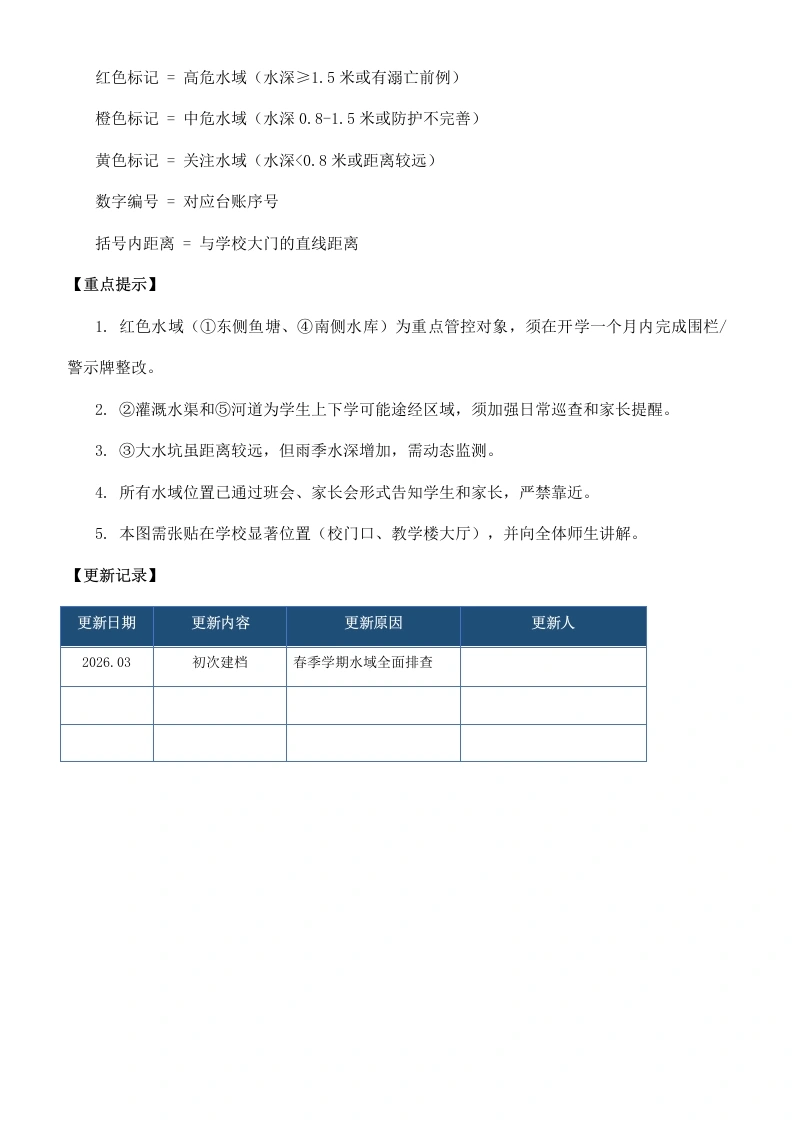 红色标记 = 高危水域（水深≥1.5 米或有溺亡前例）

橙色标记 = 中危水域（水深 0.8-1.5 米或防护不完善）

黄色标记 = 关注水域（水深<0.8 米或距离较远）

数字编号 = 对应台账序号

括号内距离 = 与学校大门的直线距离

【重点提示】

1. 红色水域（①东侧鱼塘、④南侧水库）为重点管控对象，须在开学一个月内完成围栏/警示牌整改。

2. ②灌溉水渠和⑤河道为学生上下学可能途经区域，须加强日常巡查和家长提醒。

3. ③大水坑虽距离较远，但雨季水深增加，需动态监测。

4. 所有水域位置已通过班会、家长会形式告知学生和家长，严禁靠近。

5. 本图需张贴在学校显著位置（校门口、教学楼大厅），并向全体师生讲解。

【更新记录】

| 更新日期 | 更新内容 | 更新原因 | 更新人 |
|---|---|---|---|
| 2026.03 | 初次建档 | 春季学期水域全面排查 | |
| | | | |
| | | | |